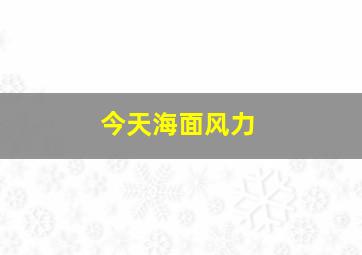 今天海面风力